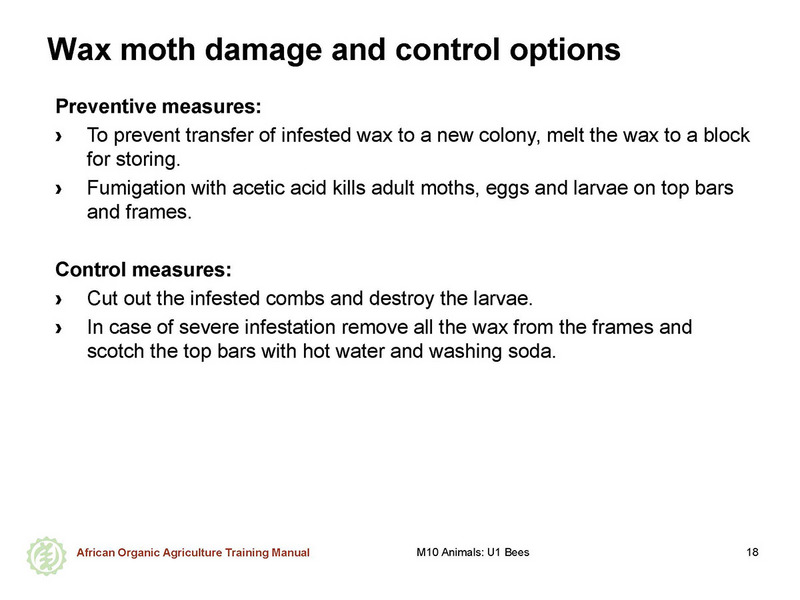 Wax moth damage and control options

Preventive measures:

› To prevent transfer of infested wax to a new colony, melt the wax to a block for storing.

› Fumigation with acetic acid kills adult moths, eggs and larvae on top bars and frames.

Control measures:

› Cut out the infested combs and destroy the larvae.

› In case of severe infestation remove all the wax from the frames and scotch the top bars with hot water and washing soda.

African Organic Agriculture Training Manual M10 Animals: U1 Bees 18